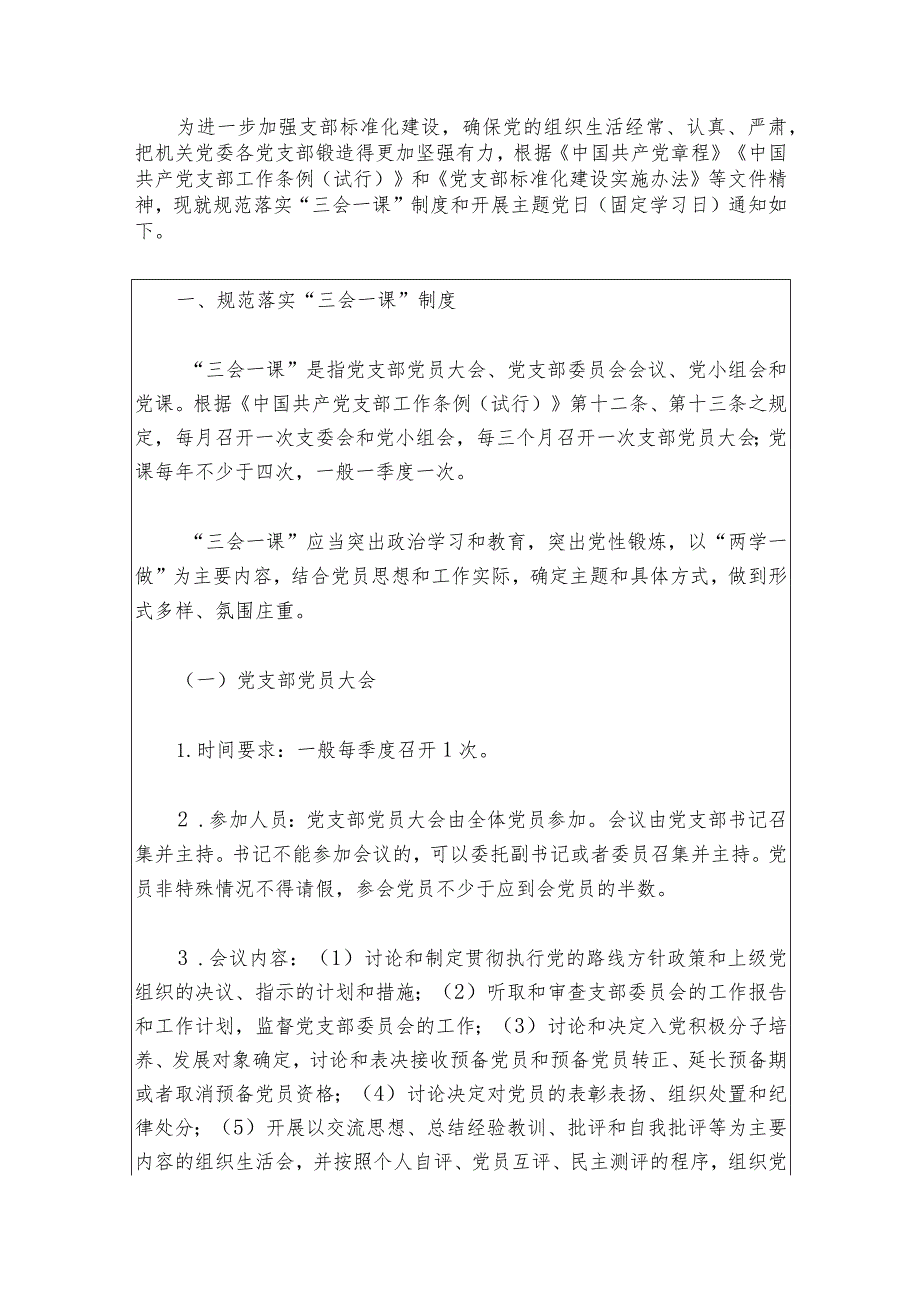 为进一步加强支部标准化建设，确保党的组织生活经常、认真、严肃，把机关党委各党支部锻造得更加坚强有力，根据《中国共产党章程》《中国共产党支部工作条例（试行）》和《党支部标准化建设实施办法》等文件精神，现就规范落实“三会一课”制度和开展主题党日（固定学习日）通知如下。

一、规范落实“三会一课”制度

“三会一课”是指党支部党员大会、党支部委员会会议、党小组会和党课。根据《中国共产党支部工作条例（试行）》第十二条、第十三条之规定，每月召开一次支委会和党小组会，每三个月召开一次支部党员大会;党课每年不少于四次，一般一季度一次。

“三会一课”应当突出政治学习和教育，突出党性锻炼，以“两学一做”为主要内容，结合党员思想和工作实际，确定主题和具体方式，做到形式多样、氛围庄重。

（一）党支部党员大会

1.时间要求：一般每季度召开1次。

2.参加人员：党支部党员大会由全体党员参加。会议由党支部书记召集并主持。书记不能参加会议的，可以委托副书记或者委员召集并主持。党员非特殊情况不得请假，参会党员不少于应到会党员的半数。

3.会议内容：（1）讨论和制定贯彻执行党的路线方针政策和上级党组织的决议、指示的计划和措施；（2）听取和审查支部委员会的工作报告和工作计划，监督党支部委员会的工作；（3）讨论和决定入党积极分子培养、发展对象确定，讨论和表决接收预备党员和预备党员转正、延长预备期或者取消预备党员资格；（4）讨论决定对党员的表彰表扬、组织处置和纪律处分；（5）开展以交流思想、总结经验教训、批评和自我批评等为主要内容的组织生活会，并按照个人自评、党员互评、民主测评的程序，组织党